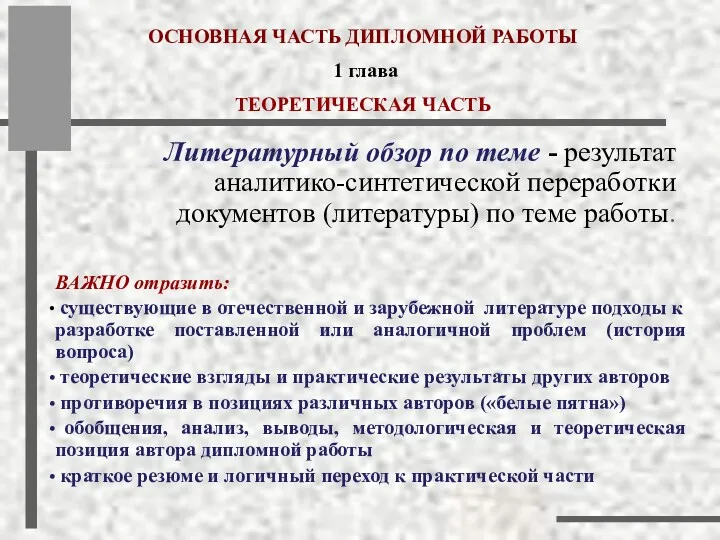 ОСНОВНАЯ ЧАСТЬ ДИПЛОМНОЙ РАБОТЫ

1 глава

ТЕОРЕТИЧЕСКАЯ ЧАСТЬ

Литературный обзор по теме - результат аналитико-синтетической переработки документов (литературы) по теме работы.

ВАЖНО отразить:

• существующие в отечественной и зарубежной литературе подходы к разработке поставленной или аналогичной проблем (история вопроса)

• теоретические взгляды и практические результаты других авторов

• противоречия в позициях различных авторов («белые пятна»)

• обобщения, анализ, выводы, методологическая и теоретическая позиция автора дипломной работы

• краткое резюме и логичный переход к практической части